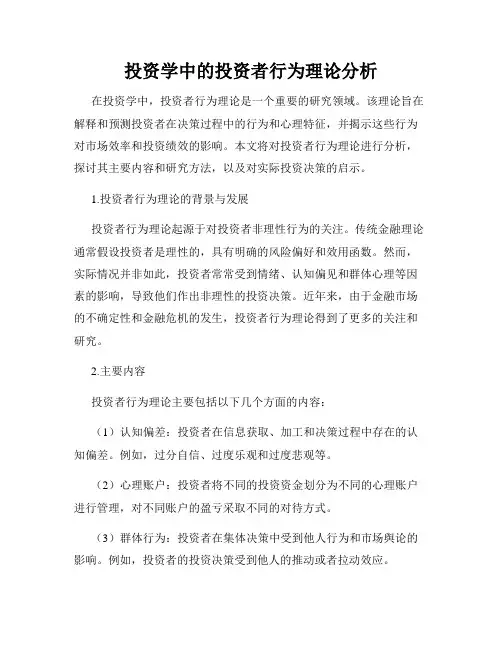 投资学中的投资者行为理论分析

在投资学中，投资者行为理论是一个重要的研究领域。该理论旨在解释和预测投资者在决策过程中的行为和心理特征，并揭示这些行为对市场效率和投资绩效的影响。本文将对投资者行为理论进行分析，探讨其主要内容和研究方法，以及对实际投资决策的启示。

1.投资者行为理论的背景与发展

投资者行为理论起源于对投资者非理性行为的关注。传统金融理论通常假设投资者是理性的，具有明确的风险偏好和效用函数。然而，实际情况并非如此，投资者常常受到情绪、认知偏见和群体心理等因素的影响，导致他们作出非理性的投资决策。近年来，由于金融市场的不确定性和金融危机的发生，投资者行为理论得到了更多的关注和研究。

2.主要内容

投资者行为理论主要包括以下几个方面的内容：

（1）认知偏差：投资者在信息获取、加工和决策过程中存在的认知偏差。例如，过分自信、过度乐观和过度悲观等。

（2）心理账户：投资者将不同的投资资金划分为不同的心理账户进行管理，对不同账户的盈亏采取不同的对待方式。

（3）群体行为：投资者在集体决策中受到他人行为和市场舆论的影响。例如，投资者的投资决策受到他人的推动或者拉动效应。